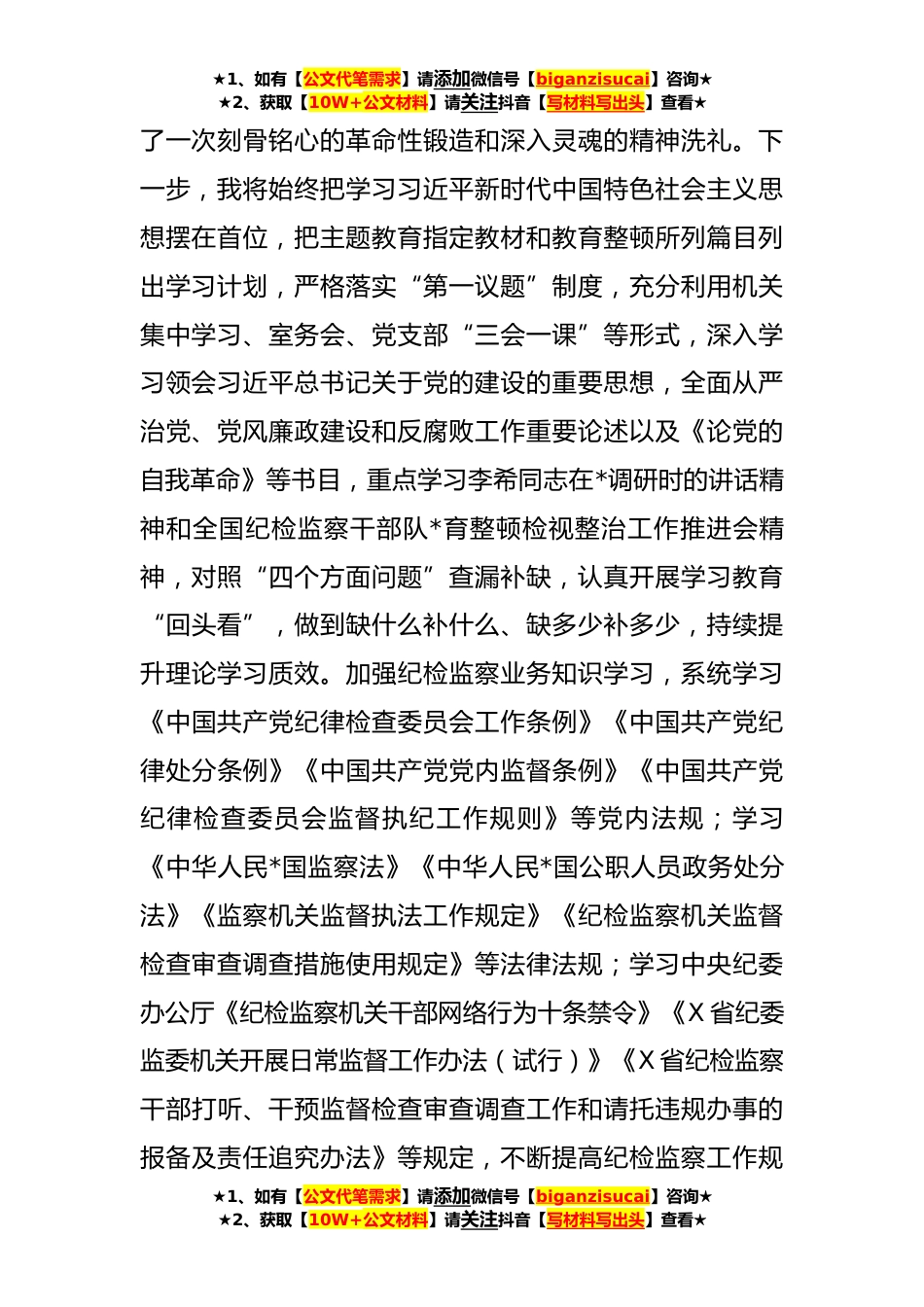 ★1、如有【公文代笔需求】请添加微信号【biganzisucai】咨询★
★2、获取【10W+公文材料】请关注抖音【写材料写出头】查看★

了一次刻骨铭心的革命性锻造和深入灵魂的精神洗礼。下一步，我将始终把学习习近平新时代中国特色社会主义思想摆在首位，把主题教育指定教材和教育整顿所列篇目列出学习计划，严格落实“第一议题”制度，充分利用机关集中学习、室务会、党支部“三会一课”等形式，深入学习领会习近平总书记关于党的建设的重要思想，全面从严治党、党风廉政建设和反腐败工作重要论述以及《论党的自我革命》等书目，重点学习李希同志在*调研时的讲话精神和全国纪检监察干部队*育整顿检视整治工作推进会精神，对照“四个方面问题”查漏补缺，认真开展学习教育“回头看”，做到缺什么补什么、缺多少补多少，持续提升理论学习质效。加强纪检监察业务知识学习，系统学习《中国共产党纪律检查委员会工作条例》《中国共产党纪律处分条例》《中国共产党党内监督条例》《中国共产党纪律检查委员会监督执纪工作规则》等党内法规；学习《中华人民*国监察法》《中华人民*国公职人员政务处分法》《监察机关监督执法工作规定》《纪检监察机关监督检查审查调查措施使用规定》等法律法规；学习中央纪委办公厅《纪检监察机关干部网络行为十条禁令》《X省纪委监委机关开展日常监督工作办法（试行）》《X省纪检监察干部打听、干预监督检查审查调查工作和请托违规办事的报备及责任追究办法》等规定，不断提高纪检监察工作规

★1、如有【公文代笔需求】请添加微信号【biganzisucai】咨询★
★2、获取【10W+公文材料】请关注抖音【写材料写出头】查看★